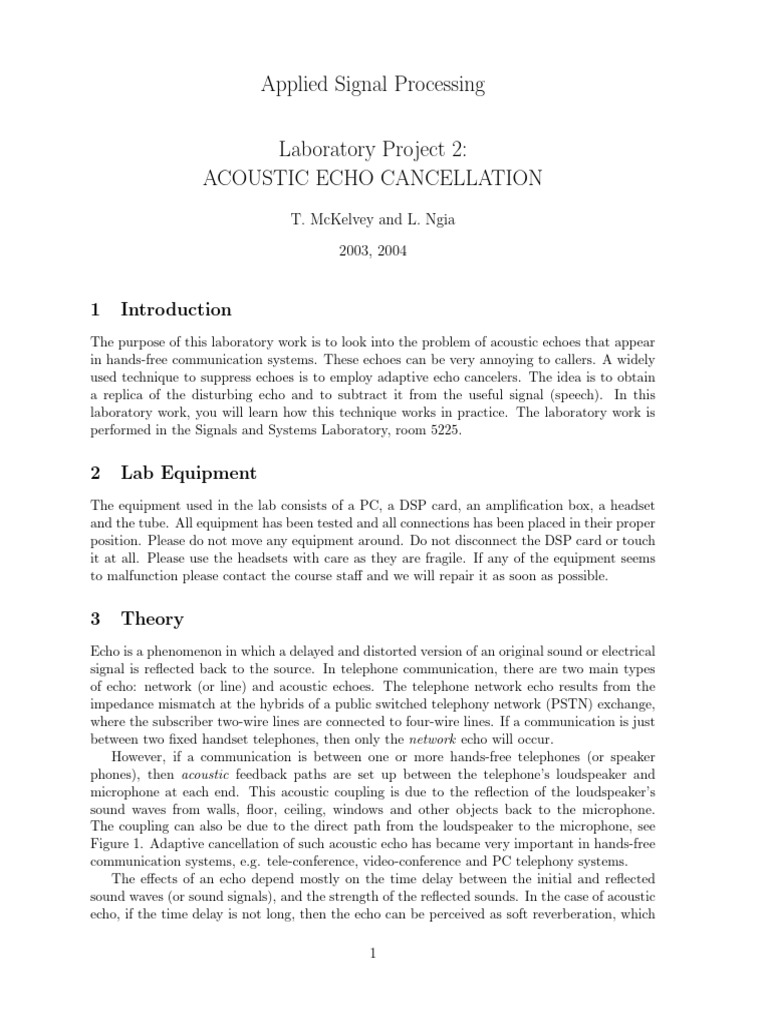 Applied Signal Processing

Laboratory Project 2:
ACOUSTIC ECHO CANCELLATION

T. McKelvey and L. Ngia

2003, 2004

1 Introduction

The purpose of this laboratory work is to look into the problem of acoustic echoes that appear in hands-free communication systems. These echoes can be very annoying to callers. A widely used technique to suppress echoes is to employ adaptive echo cancelers. The idea is to obtain a replica of the disturbing echo and to subtract it from the useful signal (speech). In this laboratory work, you will learn how this technique works in practice. The laboratory work is performed in the Signals and Systems Laboratory, room 5225.

2 Lab Equipment

The equipment used in the lab consists of a PC, a DSP card, an amplification box, a headset and the tube. All equipment has been tested and all connections has been placed in their proper position. Please do not move any equipment around. Do not disconnect the DSP card or touch it at all. Please use the headsets with care as they are fragile. If any of the equipment seems to malfunction please contact the course staff and we will repair it as soon as possible.

3 Theory

Echo is a phenomenon in which a delayed and distorted version of an original sound or electrical signal is reflected back to the source. In telephone communication, there are two main types of echo: network (or line) and acoustic echoes. The telephone network echo results from the impedance mismatch at the hybrids of a public switched telephony network (PSTN) exchange, where the subscriber two-wire lines are connected to four-wire lines. If a communication is just between two fixed handset telephones, then only the network echo will occur.

However, if a communication is between one or more hands-free telephones (or speaker phones), then acoustic feedback paths are set up between the telephone's loudspeaker and microphone at each end. This acoustic coupling is due to the reflection of the loudspeaker's sound waves from walls, floor, ceiling, windows and other objects back to the microphone. The coupling can also be due to the direct path from the loudspeaker to the microphone, see Figure 1. Adaptive cancellation of such acoustic echo has became very important in hands-free communication systems, e.g. tele-conference, video-conference and PC telephony systems.

The effects of an echo depend mostly on the time delay between the initial and reflected sound waves (or sound signals), and the strength of the reflected sounds. In the case of acoustic echo, if the time delay is not long, then the echo can be perceived as soft reverberation, which

1